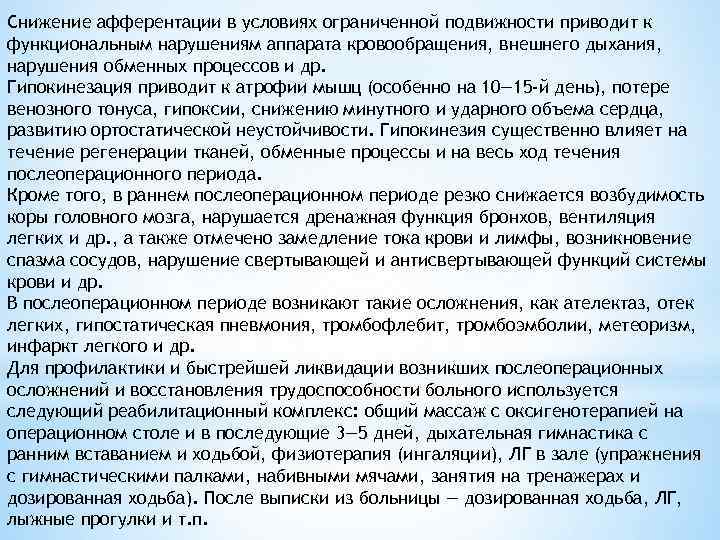 Снижение афферентации в условиях ограниченной подвижности приводит к функциональным нарушениям аппарата кровообращения, внешнего дыхания, нарушения обменных процессов и др.
Гипокинезация приводит к атрофии мышц (особенно на 10—15-й день), потере венозного тонуса, гипоксии, снижению минутного и ударного объема сердца, развитию ортостатической неустойчивости. Гипокинезия существенно влияет на течение регенерации тканей, обменные процессы и на весь ход течения послеоперационного периода.
Кроме того, в раннем послеоперационном периоде резко снижается возбудимость коры головного мозга, нарушается дренажная функция бронхов, вентиляция легких и др., а также отмечено замедление тока крови и лимфы, возникновение спазма сосудов, нарушение свертывающей и антисвертывающей функций системы крови и др.
В послеоперационном периоде возникают такие осложнения, как ателектаз, отек легких, гипостатическая пневмония, тромбофлебит, тромбоэмболии, метеоризм, инфаркт легкого и др.
Для профилактики и быстрейшей ликвидации возникших послеоперационных осложнений и восстановления трудоспособности больного используется следующий реабилитационный комплекс: общий массаж с оксигенотерапией на операционном столе и в последующие 3—5 дней, дыхательная гимнастика с ранним вставанием и ходьбой, физиотерапия (ингаляции), ЛГ в зале (упражнения с гимнастическими палками, набивными мячами, занятия на тренажерах и дозированная ходьба). После выписки из больницы — дозированная ходьба, ЛГ, лыжные прогулки и т.п.